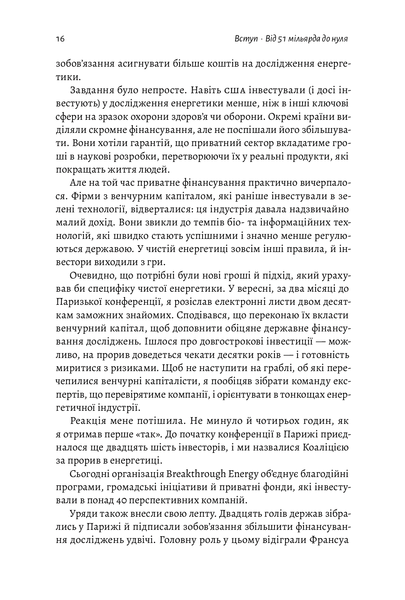 16

Вступ · Від 51 мільярда до нуля

зобов'язання асигнувати більше коштів на дослідження енергетики.

Завдання було непросте. Навіть США інвестували (і досі інвестують) у дослідження енергетики менше, ніж в інші ключові сфери на зразок охорони здоров'я чи оборони. Окремі країни виділяли скромне фінансування, але не поспішали його збільшувати. Вони хотіли гарантій, що приватний сектор вкладатиме гроші в наукові розробки, перетворюючи їх у реальні продукти, які покращать життя людей.

Але на той час приватне фінансування практично вичерпалося. Фірми з венчурним капіталом, які раніше інвестували в зелені технології, відверталися: ця індустрія давала надзвичайно малий дохід. Вони звикли до темпів біо- та інформаційних технологій, які швидко стають успішними і значно менше регулюються державою. У чистій енергетиці зовсім інші правила, й інвестори виходили з гри.

Очевидно, що потрібні були нові гроші й підхід, який урахував би специфіку чистої енергетики. У вересні, за два місяці до Паризької конференції, я розіслав електронні листи двом десяткам заможних знайомих. Сподівався, що переконаю їх вкласти венчурний капітал, щоб доповнити обіцяне державне фінансування досліджень. Ішлося про довгострокові інвестиції — можливо, на прорив доведеться чекати десятки років — і готовність миритися з ризиками. Щоб не наступити на граблі, об які перечепилися венчурні капіталісти, я пообіцяв зібрати команду експертів, що перевірятиме компанії, і орієнтувати в тонкощах енергетичної індустрії.

Реакція мене потішила. Не минуло й чотирьох годин, як я отримав перше «так». До початку конференції в Парижі приєдналося ще двадцять шість інвесторів, і ми назвалися Коаліцією за прорив в енергетиці.

Сьогодні організація Breakthrough Energy об'єднує благодійні програми, громадські ініціативи й приватні фонди, які інвестували в понад 40 перспективних компаній.

Уряди також внесли свою лепту. Двадцять голів держав зібралися у Парижі й підписали зобов'язання збільшити фінансування досліджень удвічі. Головну роль у цьому відіграли Франсуа